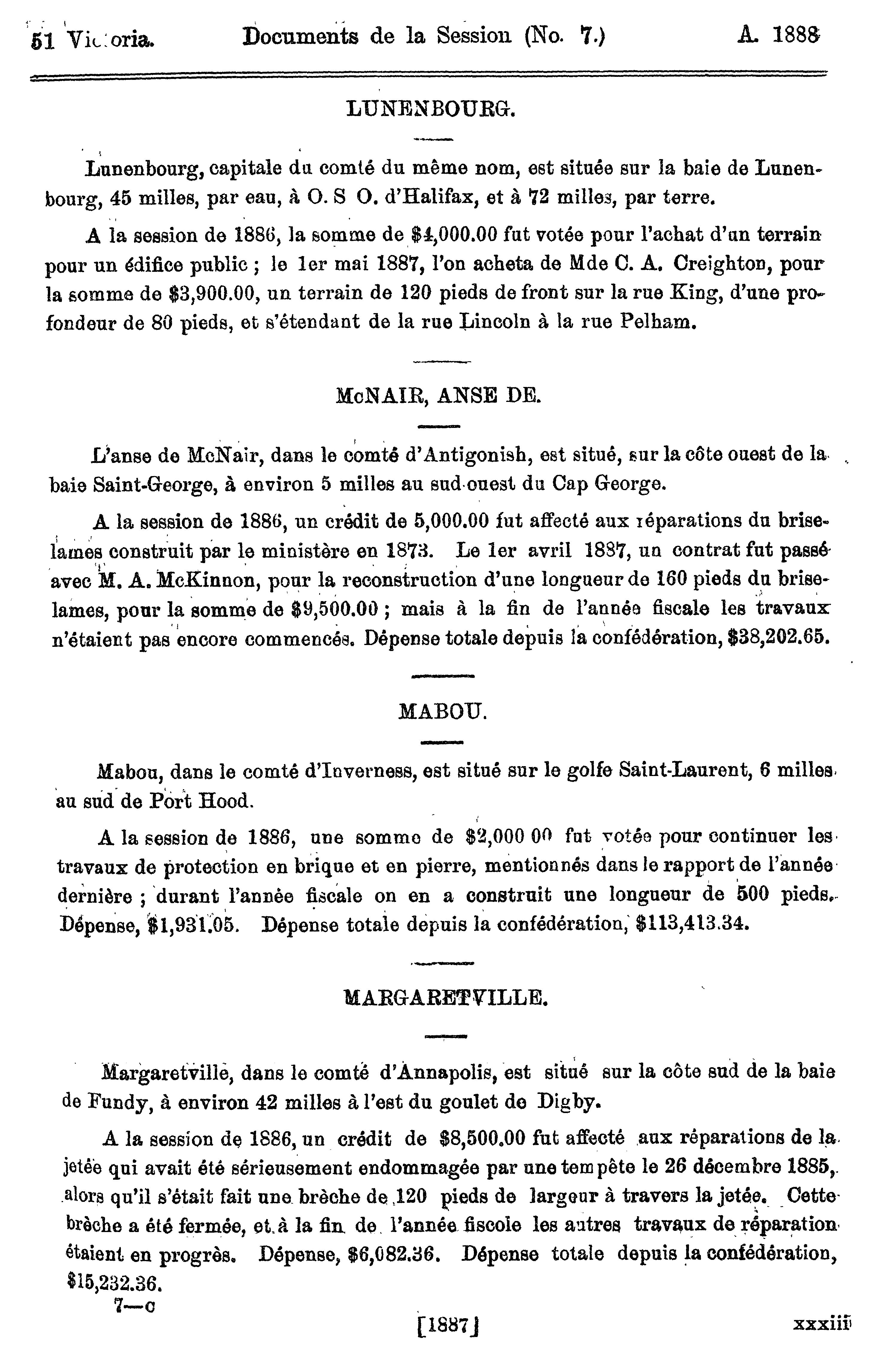 51 Victoria. Documents de la Session (No. 7.) A. 1888

LUNENBOURG.

Lunenbourg, capitale du comté du même nom, est située sur la baie de Lunenbourg, 45 milles, par eau, à O. S O. d'Halifax, et à 72 milles, par terre.

A la session de 1886, la somme de $4,000.00 fut votée pour l'achat d'un terrain pour un édifice public ; le 1er mai 1887, l'on acheta de Mde C. A. Creighton, pour la somme de $3,900.00, un terrain de 120 pieds de front sur la rue King, d'une profondeur de 80 pieds, et s'étendant de la rue Lincoln à la rue Pelham.

McNAIR, ANSE DE.

L'anse de McNair, dans le comté d'Antigonish, est situé, sur la côte ouest de la baie Saint-George, à environ 5 milles au sud-ouest du Cap George.

A la session de 1886, un crédit de 5,000.00 fut affecté aux réparations du brise-lames construit par le ministère en 1873. Le 1er avril 1887, un contrat fut passé avec M. A. McKinnon, pour la reconstruction d'une longueur de 160 pieds du brise-lames, pour la somme de $9,500.00 ; mais à la fin de l'année fiscale les travaux n'étaient pas encore commencés. Dépense totale depuis la confédération, $38,202.65.

MABOU.

Mabou, dans le comté d'Inverness, est situé sur le golfe Saint-Laurent, 6 milles au sud de Port Hood.

A la session de 1886, une somme de $2,000 00 fut votée pour continuer les travaux de protection en brique et en pierre, mentionnés dans le rapport de l'année dernière ; durant l'année fiscale on en a construit une longueur de 500 pieds. Dépense, $1,931.05. Dépense totale depuis la confédération, $113,413.34.

MARGARETVILLE.

Margaretville, dans le comté d'Annapolis, est situé sur la côte sud de la baie de Fundy, à environ 42 milles à l'est du goulet de Digby.

A la session de 1886, un crédit de $8,500.00 fut affecté aux réparations de la jetée qui avait été sérieusement endommagée par une tempête le 26 décembre 1885, alors qu'il s'était fait une brèche de 120 pieds de largeur à travers la jetée. Cette brèche a été fermée, et à la fin de l'année fiscole les autres travaux de réparation étaient en progrès. Dépense, $6,082.36. Dépense totale depuis la confédération, $15,232.36.

7—c

[1887] xxxiii